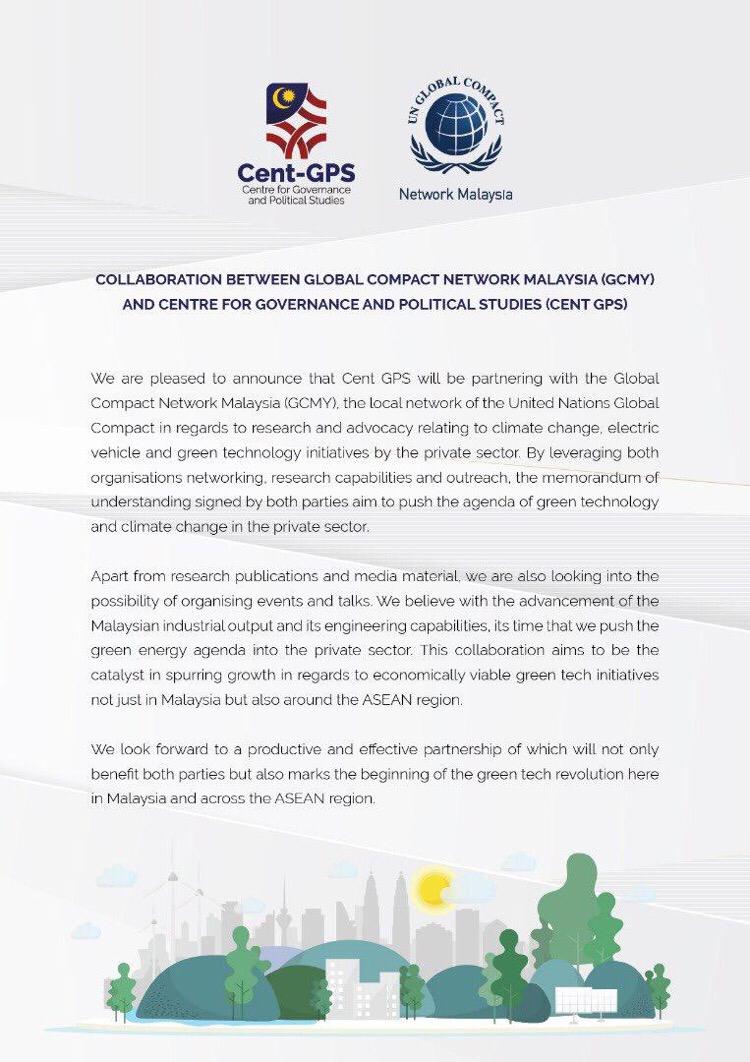 Cent-GPS
Centre for Governance and Political Studies

UN GLOBAL COMPACT
Network Malaysia

COLLABORATION BETWEEN GLOBAL COMPACT NETWORK MALAYSIA (GCMY) AND CENTRE FOR GOVERNANCE AND POLITICAL STUDIES (CENT GPS)

We are pleased to announce that Cent GPS will be partnering with the Global Compact Network Malaysia (GCMY), the local network of the United Nations Global Compact in regards to research and advocacy relating to climate change, electric vehicle and green technology initiatives by the private sector. By leveraging both organisations networking, research capabilities and outreach, the memorandum of understanding signed by both parties aim to push the agenda of green technology and climate change in the private sector.

Apart from research publications and media material, we are also looking into the possibility of organising events and talks. We believe with the advancement of the Malaysian industrial output and its engineering capabilities, its time that we push the green energy agenda into the private sector. This collaboration aims to be the catalyst in spurring growth in regards to economically viable green tech initiatives not just in Malaysia but also around the ASEAN region.

We look forward to a productive and effective partnership of which will not only benefit both parties but also marks the beginning of the green tech revolution here in Malaysia and across the ASEAN region.